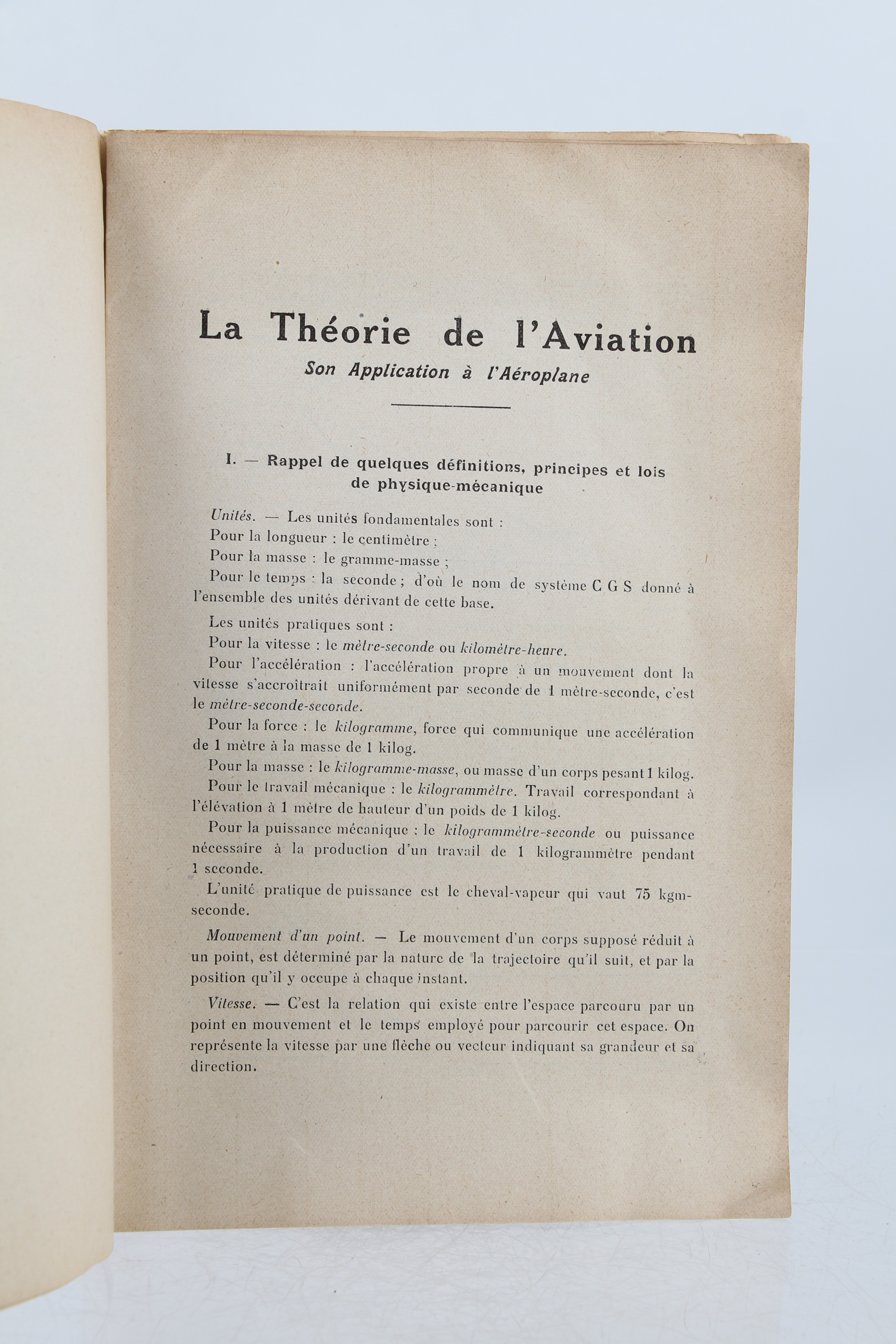 La Théorie de l'Aviation
Son Application à l'Aéroplane

I. — Rappel de quelques définitions, principes et lois de physique-mécanique

Unités. — Les unités fondamentales sont :
Pour la longueur : le centimètre ;
Pour la masse : le gramme-masse ;
Pour le temps : la seconde ; d'où le nom de système C G S donné à l'ensemble des unités dérivant de cette base.

Les unités pratiques sont :
Pour la vitesse : le mètre-seconde ou kilomètre-heure.
Pour l'accélération : l'accélération propre à un mouvement dont la vitesse s'accroîtrait uniformément par seconde de 1 mètre-seconde, c'est le mètre-seconde-seconde.
Pour la force : le kilogramme, force qui communique une accélération de 1 mètre à la masse de 1 kilog.
Pour la masse : le kilogramme-masse, ou masse d'un corps pesant 1 kilog.
Pour le travail mécanique : le kilogrammètre. Travail correspondant à l'élévation à 1 mètre de hauteur d'un poids de 1 kilog.
Pour la puissance mécanique : le kilogrammètre-seconde ou puissance nécessaire à la production d'un travail de 1 kilogrammètre pendant 1 seconde.
L'unité pratique de puissance est le cheval-vapeur qui vaut 75 kgm-seconde.

Mouvement d'un point. — Le mouvement d'un corps supposé réduit à un point, est déterminé par la nature de la trajectoire qu'il suit, et par la position qu'il y occupe à chaque instant.

Vitesse. — C'est la relation qui existe entre l'espace parcouru par un point en mouvement et le temps employé pour parcourir cet espace. On représente la vitesse par une flèche ou vecteur indiquant sa grandeur et sa direction.